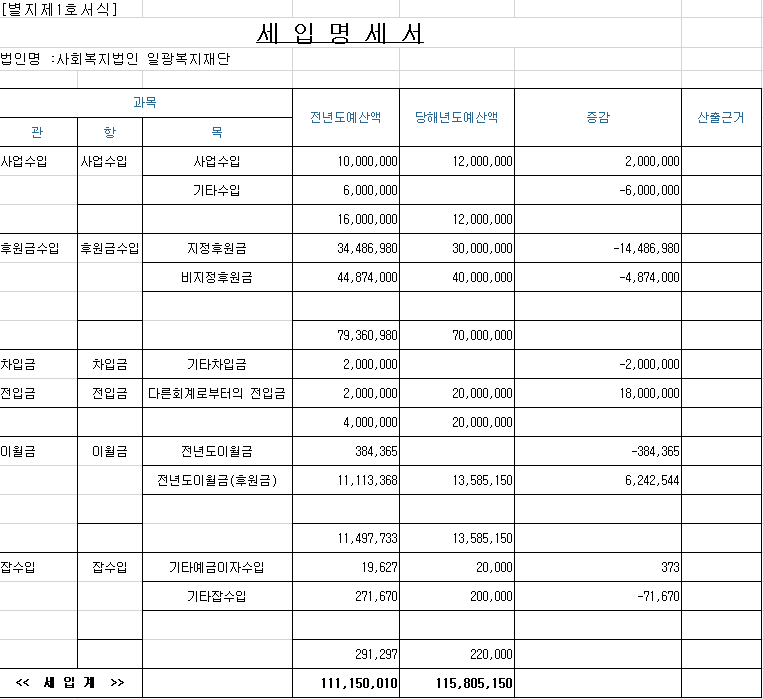 [별지제1호서식]

세 입 명 세 서

법인명 :사회복지법인 일광복지재단

| 과목 | | | 전년도예산액 | 당해년도예산액 | 증감 | 산출근거 |
|---|---|---|---|---|---|---|
| 관 | 항 | 목 | | | | |
| 사업수입 | 사업수입 | 사업수입 | 10,000,000 | 12,000,000 | 2,000,000 | |
| | | 기타수입 | 6,000,000 | | -6,000,000 | |
| | | | 16,000,000 | 12,000,000 | | |
| 후원금수입 | 후원금수입 | 지정후원금 | 34,486,980 | 30,000,000 | -14,486,980 | |
| | | 비지정후원금 | 44,874,000 | 40,000,000 | -4,874,000 | |
| | | | | | | |
| | | | 79,360,980 | 70,000,000 | | |
| 차입금 | 차입금 | 기타차입금 | 2,000,000 | | -2,000,000 | |
| 전입금 | 전입금 | 다른회계로부터의 전입금 | 2,000,000 | 20,000,000 | 18,000,000 | |
| | | | 4,000,000 | 20,000,000 | | |
| 이월금 | 이월금 | 전년도이월금 | 384,365 | | -384,365 | |
| | | 전년도이월금(후원금) | 11,113,368 | 13,585,150 | 6,242,544 | |
| | | | | | | |
| | | | 11,497,733 | 13,585,150 | | |
| 잡수입 | 잡수입 | 기타예금이자수입 | 19,627 | 20,000 | 373 | |
| | | 기타잡수입 | 271,670 | 200,000 | -71,670 | |
| | | | | | | |
| | | | 291,297 | 220,000 | | |
| << 세 입 계 >> | | | 111,150,010 | 115,805,150 | | |